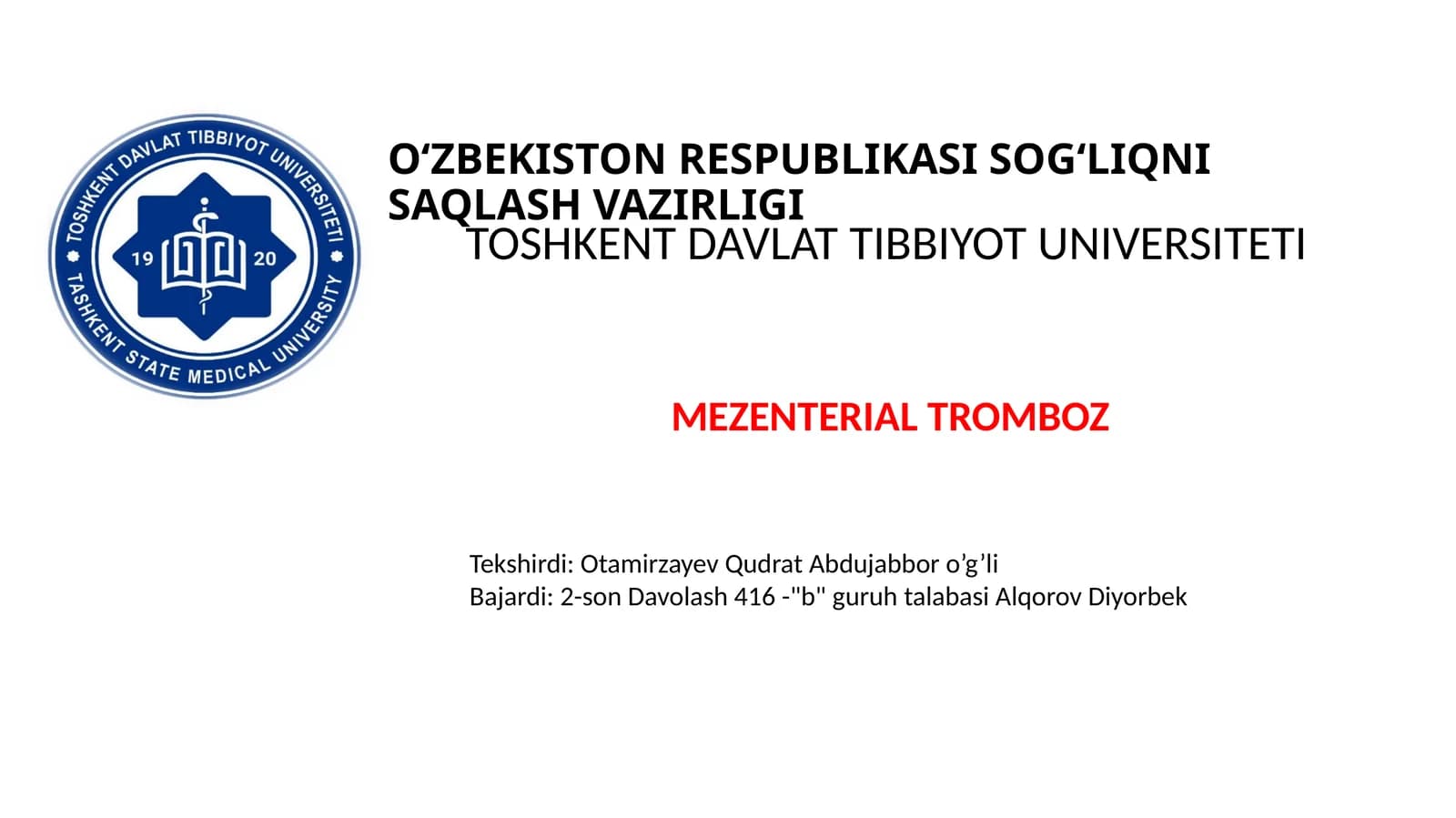 TOSHKENT DAVLAT TIBBIYOT UNIVERSITETI
19 20
TASHKENT STATE MEDICAL UNIVERSITY

O‘ZBEKISTON RESPUBLIKASI SOG‘LIQNI SAQLASH VAZIRLIGI
TOSHKENT DAVLAT TIBBIYOT UNIVERSITETI

MEZENTERIAL TROMBOZ

Tekshirdi: Otamirzayev Qudrat Abdujabbor o’g’li
Bajardi: 2-son Davolash 416 -"b" guruh talabasi Alqorov Diyorbek